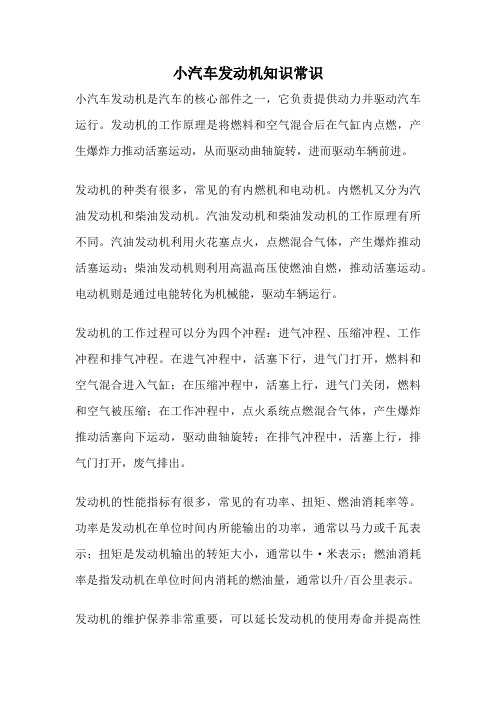 小汽车发动机知识常识

小汽车发动机是汽车的核心部件之一，它负责提供动力并驱动汽车运行。发动机的工作原理是将燃料和空气混合后在气缸内点燃，产生爆炸力推动活塞运动，从而驱动曲轴旋转，进而驱动车辆前进。

发动机的种类有很多，常见的有内燃机和电动机。内燃机又分为汽油发动机和柴油发动机。汽油发动机和柴油发动机的工作原理有所不同。汽油发动机利用火花塞点火，点燃混合气体，产生爆炸推动活塞运动；柴油发动机则利用高温高压使燃油自燃，推动活塞运动。电动机则是通过电能转化为机械能，驱动车辆运行。

发动机的工作过程可以分为四个冲程：进气冲程、压缩冲程、工作冲程和排气冲程。在进气冲程中，活塞下行，进气门打开，燃料和空气混合进入气缸；在压缩冲程中，活塞上行，进气门关闭，燃料和空气被压缩；在工作冲程中，点火系统点燃混合气体，产生爆炸推动活塞向下运动，驱动曲轴旋转；在排气冲程中，活塞上行，排气门打开，废气排出。

发动机的性能指标有很多，常见的有功率、扭矩、燃油消耗率等。功率是发动机在单位时间内所能输出的功率，通常以马力或千瓦表示；扭矩是发动机输出的转矩大小，通常以牛·米表示；燃油消耗率是指发动机在单位时间内消耗的燃油量，通常以升/百公里表示。

发动机的维护保养非常重要，可以延长发动机的使用寿命并提高性